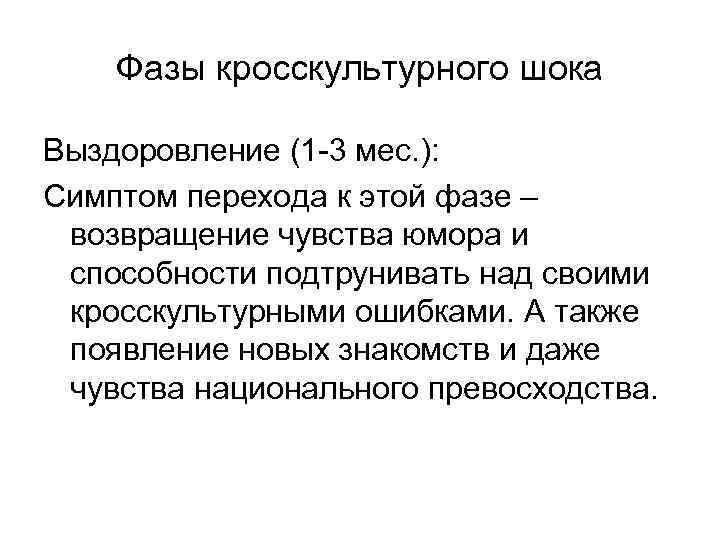 Фазы кросскультурного шока

Выздоровление (1-3 мес.):

Симптом перехода к этой фазе – возвращение чувства юмора и способности подтрунивать над своими кросскультурными ошибками. А также появление новых знакомств и даже чувства национального превосходства.